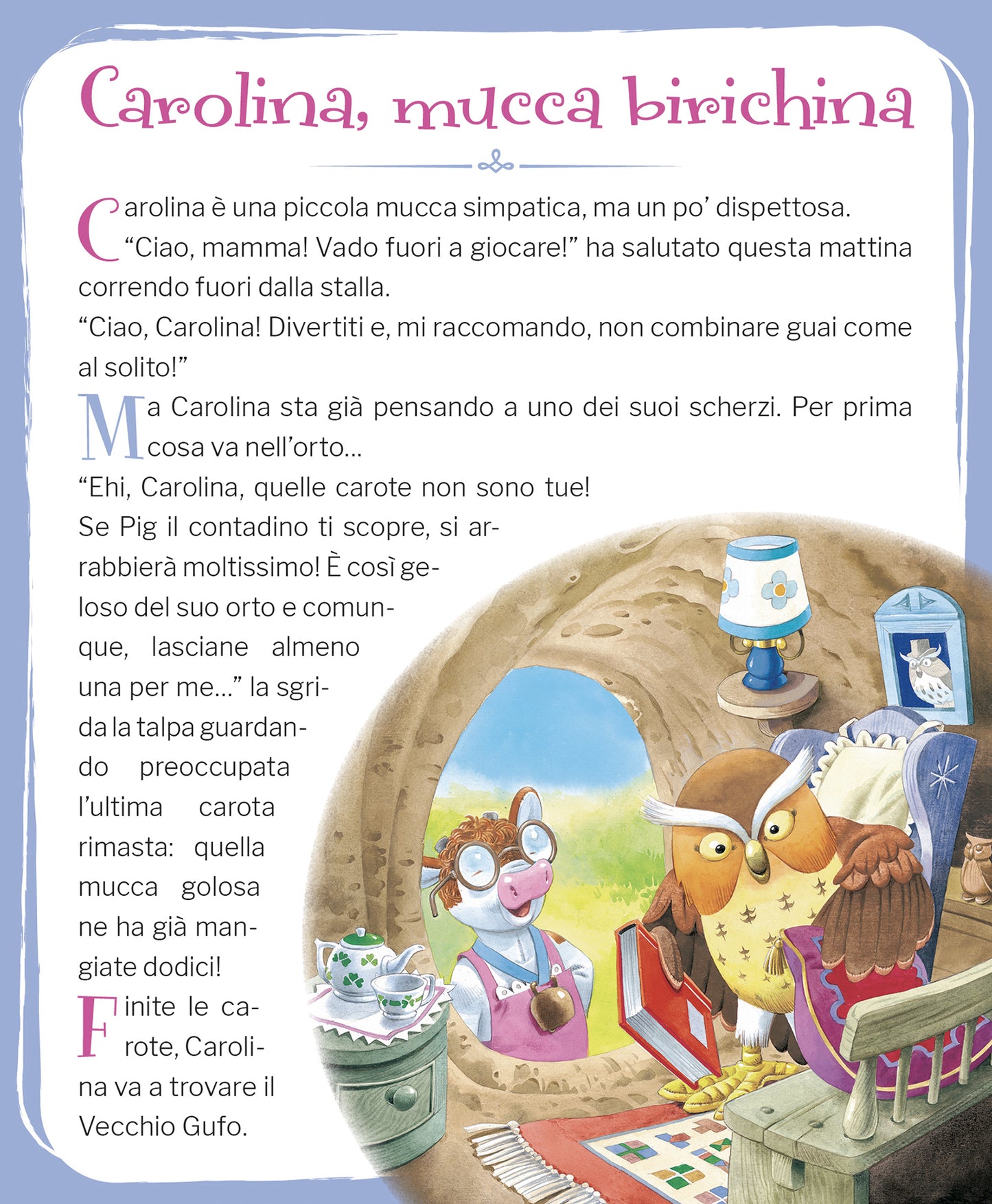 Carolina, mucca birichina

Carolina è una piccola mucca simpatica, ma un po' dispettosa. "Ciao, mamma! Vado fuori a giocare!" ha salutato questa mattina correndo fuori dalla stalla.
"Ciao, Carolina! Divertiti e, mi raccomando, non combinare guai come al solito!"
Ma Carolina sta già pensando a uno dei suoi scherzi. Per prima cosa va nell'orto...
"Ehi, Carolina, quelle carote non sono tue! Se Pig il contadino ti scopre, si arrabbierà moltissimo! È così geloso del suo orto e comunque, lasciane almeno una per me..." la sgrida la talpa guardando preoccupata l'ultima carota rimasta: quella mucca golosa ne ha già mangiate dodici!
Finite le carote, Carolina va a trovare il Vecchio Gufo.